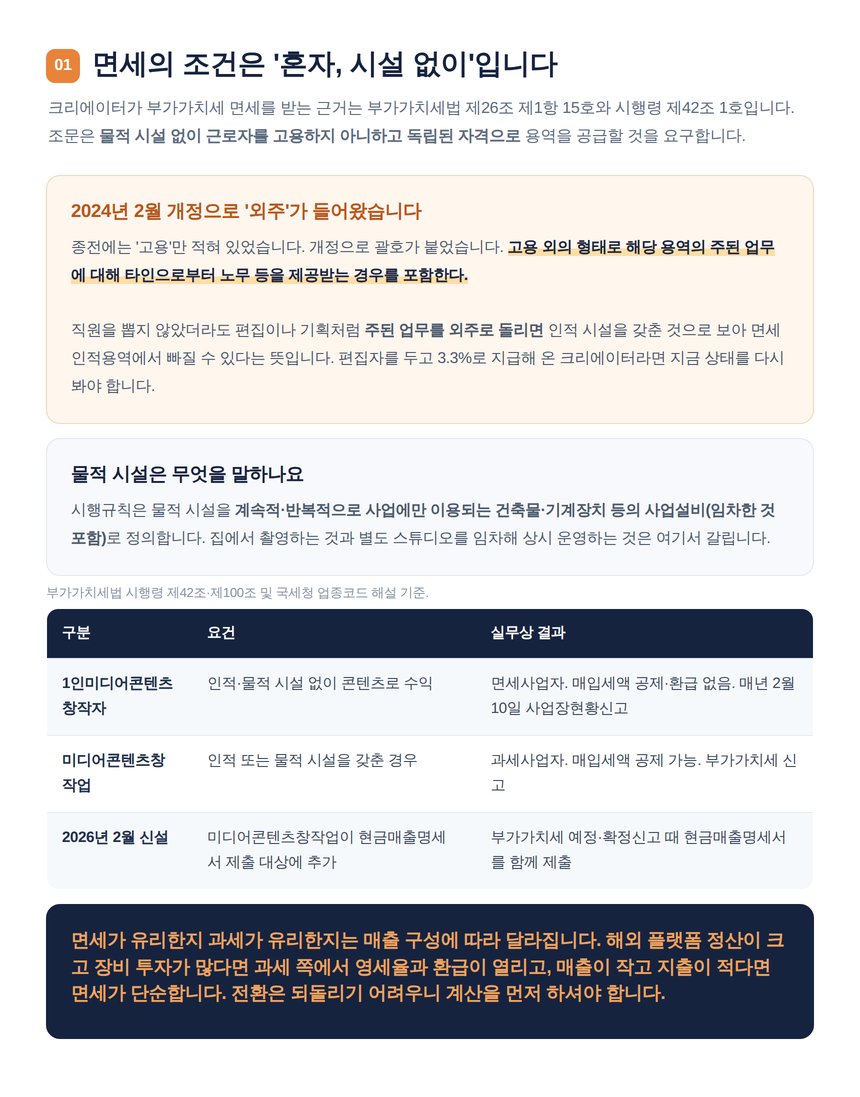 01 면세의 조건은 '혼자, 시설 없이'입니다

크리에이터가 부가가치세 면세를 받는 근거는 부가가치세법 제26조 제1항 15호와 시행령 제42조 1호입니다. 조문은 물적 시설 없이 근로자를 고용하지 아니하고 독립된 자격으로 용역을 공급할 것을 요구합니다.

2024년 2월 개정으로 '외주'가 들어왔습니다

종전에는 '고용'만 적혀 있었습니다. 개정으로 괄호가 붙었습니다. 고용 외의 형태로 해당 용역의 주된 업무에 대해 타인으로부터 노무 등을 제공받는 경우를 포함한다.

직원을 뽑지 않았더라도 편집이나 기획처럼 주된 업무를 외주로 돌리면 인적 시설을 갖춘 것으로 보아 면세 인적용역에서 빠질 수 있다는 뜻입니다. 편집자를 두고 3.3%로 지급해 온 크리에이터라면 지금 상태를 다시 봐야 합니다.

물적 시설은 무엇을 말하나요

시행규칙은 물적 시설을 계속적·반복적으로 사업에만 이용되는 건축물·기계장치 등의 사업설비(임차한 것 포함)로 정의합니다. 집에서 촬영하는 것과 별도 스튜디오를 임차해 상시 운영하는 것은 여기서 갈립니다.

부가가치세법 시행령 제42조·제100조 및 국세청 업종코드 해설 기준.

| 구분 | 요건 | 실무상 결과 |
|---|---|---|
| 1인미디어콘텐츠창작자 | 인적·물적 시설 없이 콘텐츠로 수익 | 면세사업자. 매입세액 공제·환급 없음. 매년 2월 10일 사업장현황신고 |
| 미디어콘텐츠창작업 | 인적 또는 물적 시설을 갖춘 경우 | 과세사업자. 매입세액 공제 가능. 부가가치세 신고 |
| 2026년 2월 신설 | 미디어콘텐츠창작업이 현금매출명세서 제출 대상에 추가 | 부가가치세 예정·확정신고 때 현금매출명세서를 함께 제출 |

면세가 유리한지 과세가 유리한지는 매출 구성에 따라 달라집니다. 해외 플랫폼 정산이 크고 장비 투자가 많다면 과세 쪽에서 영세율과 환급이 열리고, 매출이 작고 지출이 적다면 면세가 단순합니다. 전환은 되돌리기 어려우니 계산을 먼저 하셔야 합니다.